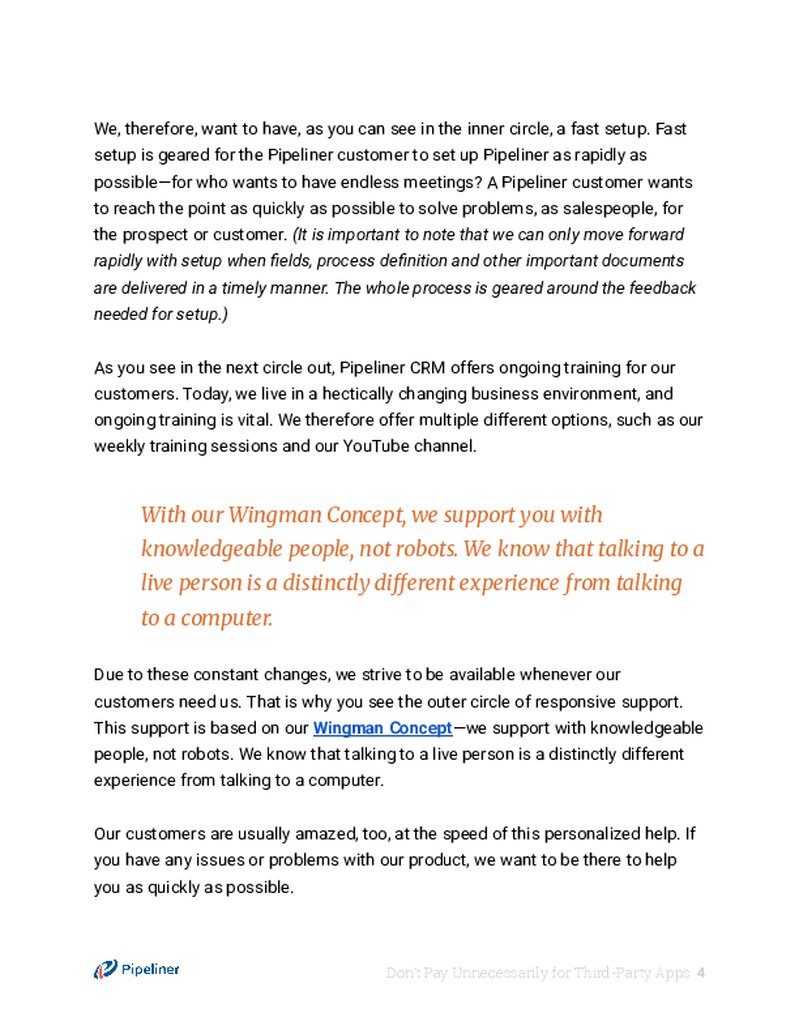 We, therefore, want to have, as you can see in the inner circle, a fast setup. Fast setup is geared for the Pipeliner customer to set up Pipeliner as rapidly as possible—for who wants to have endless meetings? A Pipeliner customer wants to reach the point as quickly as possible to solve problems, as salespeople, for the prospect or customer. (It is important to note that we can only move forward rapidly with setup when fields, process definition and other important documents are delivered in a timely manner. The whole process is geared around the feedback needed for setup.)

As you see in the next circle out, Pipeliner CRM offers ongoing training for our customers. Today, we live in a hectically changing business environment, and ongoing training is vital. We therefore offer multiple different options, such as our weekly training sessions and our YouTube channel.

With our Wingman Concept, we support you with knowledgeable people, not robots. We know that talking to a live person is a distinctly different experience from talking to a computer.

Due to these constant changes, we strive to be available whenever our customers need us. That is why you see the outer circle of responsive support. This support is based on our Wingman Concept—we support with knowledgeable people, not robots. We know that talking to a live person is a distinctly different experience from talking to a computer.

Our customers are usually amazed, too, at the speed of this personalized help. If you have any issues or problems with our product, we want to be there to help you as quickly as possible.

Pipeliner

Don't Pay Unnecessarily for Third-Party Apps 4